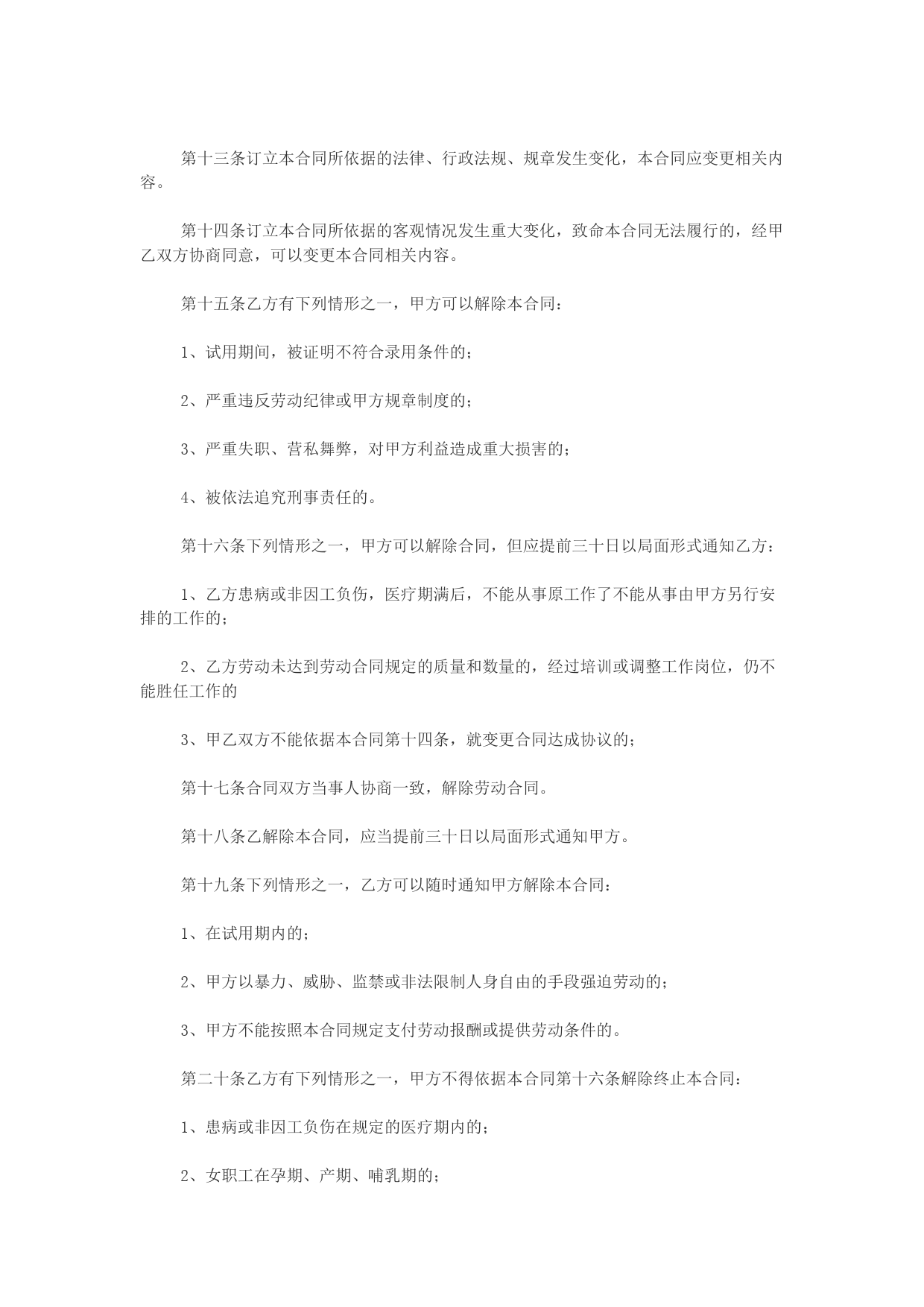 第十三条订立本合同所依据的法律、行政法规、规章发生变化，本合同应变更相关内容。

第十四条订立本合同所依据的客观情况发生重大变化，致命本合同无法履行的，经甲乙双方协商同意，可以变更本合同相关内容。

第十五条乙方有下列情形之一，甲方可以解除本合同：

1、试用期间，被证明不符合录用条件的；

2、严重违反劳动纪律或甲方规章制度的；

3、严重失职、营私舞弊，对甲方利益造成重大损害的；

4、被依法追究刑事责任的。

第十六条下列情形之一，甲方可以解除合同，但应提前三十日以局面形式通知乙方：

1、乙方患病或非因工负伤，医疗期满后，不能从事原工作了不能从事由甲方另行安排的工作的；

2、乙方劳动未达到劳动合同规定的质量和数量的，经过培训或调整工作岗位，仍不能胜任工作的

3、甲乙双方不能依据本合同第十四条，就变更合同达成协议的；

第十七条合同双方当事人协商一致，解除劳动合同。

第十八条乙解除本合同，应当提前三十日以局面形式通知甲方。

第十九条下列情形之一，乙方可以随时通知甲方解除本合同：

1、在试用期内的；

2、甲方以暴力、威胁、监禁或非法限制人身自由的手段强迫劳动的；

3、甲方不能按照本合同规定支付劳动报酬或提供劳动条件的。

第二十条乙方有下列情形之一，甲方不得依据本合同第十六条解除终止本合同：

1、患病或非因工负伤在规定的医疗期内的；

2、女职工在孕期、产期、哺乳期的；